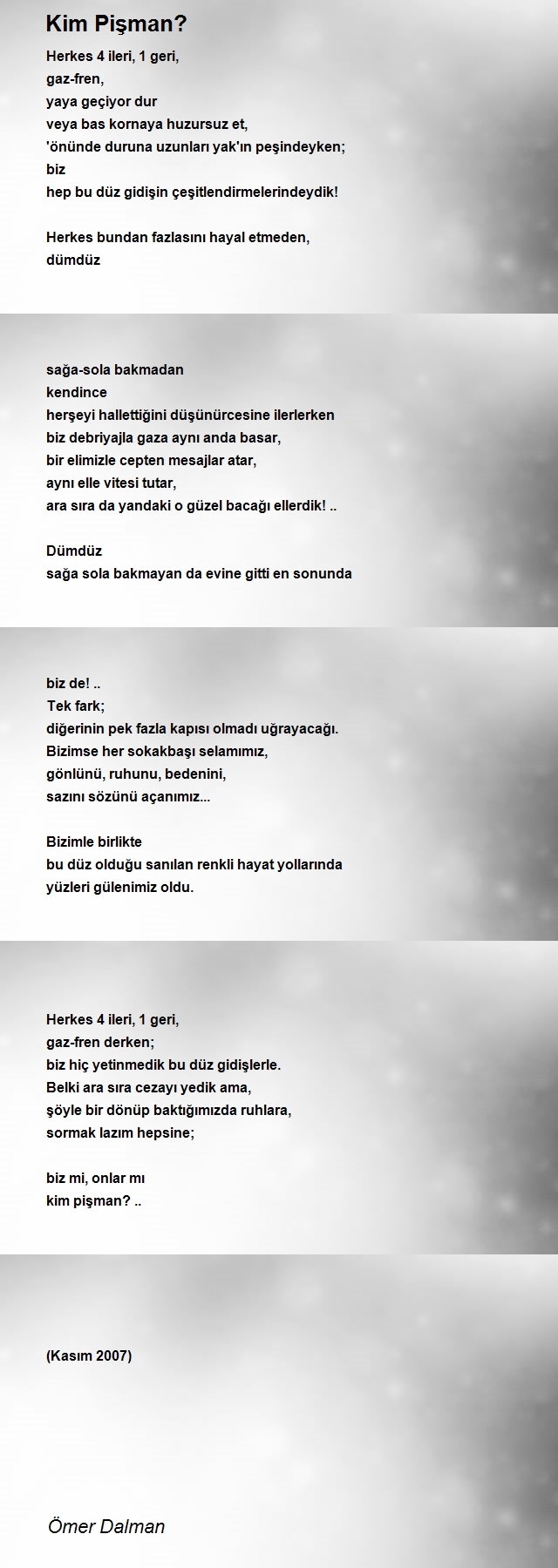 Kim Pişman?

Herkes 4 ileri, 1 geri,
gaz-fren,
yaya geçiyor dur
veya bas kornaya huzursuz et,
'önünde duruna uzunları yak'ın peşindeyken;
biz
hep bu düz gidişin çeşitlendirmelerindeydik!

Herkes bundan fazlasını hayal etmeden,
dümdüz

sağa-sola bakmadan
kendince
herşeyi hallettiğini düşünürcesine ilerlerken
biz debriyajla gaza aynı anda basar,
bir elimizle cepten mesajlar atar,
aynı elle vitesi tutar,
ara sıra da yandaki o güzel bacağı ellerdik! ..

Dümdüz
sağa sola bakmayan da evine gitti en sonunda

biz de! ..
Tek fark;
diğerinin pek fazla kapısı olmadı uğrayacağı.
Bizimse her sokakbaşı selamımız,
gönlünü, ruhunu, bedenini,
sazını sözünü açanımız...

Bizimle birlikte
bu düz olduğu sanılan renkli hayat yollarında
yüzleri gülenimiz oldu.

Herkes 4 ileri, 1 geri,
gaz-fren derken;
biz hiç yetinmedik bu düz gidişlerle.
Belki ara sıra cezayı yedik ama,
şöyle bir dönüp baktığımızda ruhlara,
sormak lazım hepsine;

biz mi, onlar mı
kim pişman? ..

(Kasım 2007)

Ömer Dalman